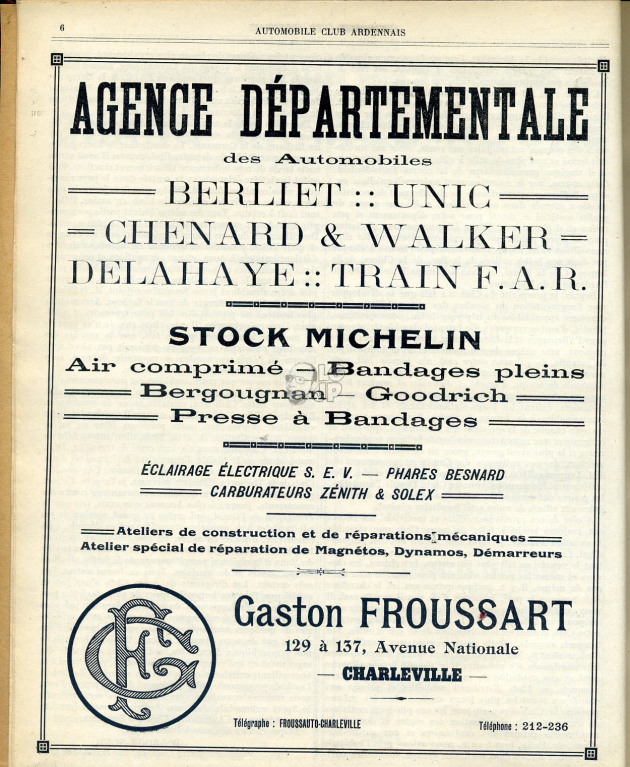 6

AUTOMOBILE CLUB ARDENNAIS

AGENCE DÉPARTEMENTALE

des Automobiles

BERLIET :: UNIC

CHENARD & WALKER

DELAHAYE :: TRAIN F. A. R.

STOCK MICHELIN

Air comprimé — Bandages pleins

Bergougnan — Goodrich

Presse à Bandages

ÉCLAIRAGE ÉLECTRIQUE S. E. V. — PHARES BESNARD

CARBURATEURS ZÉNITH & SOLEX

Ateliers de construction et de réparations mécaniques

Atelier spécial de réparation de Magnétos, Dynamos, Démarreurs

GF

Gaston FROUSSART

129 à 137, Avenue Nationale

— CHARLEVILLE —

Télégraphe : FROUSSAUTO-CHARLEVILLE

Téléphone : 212-236